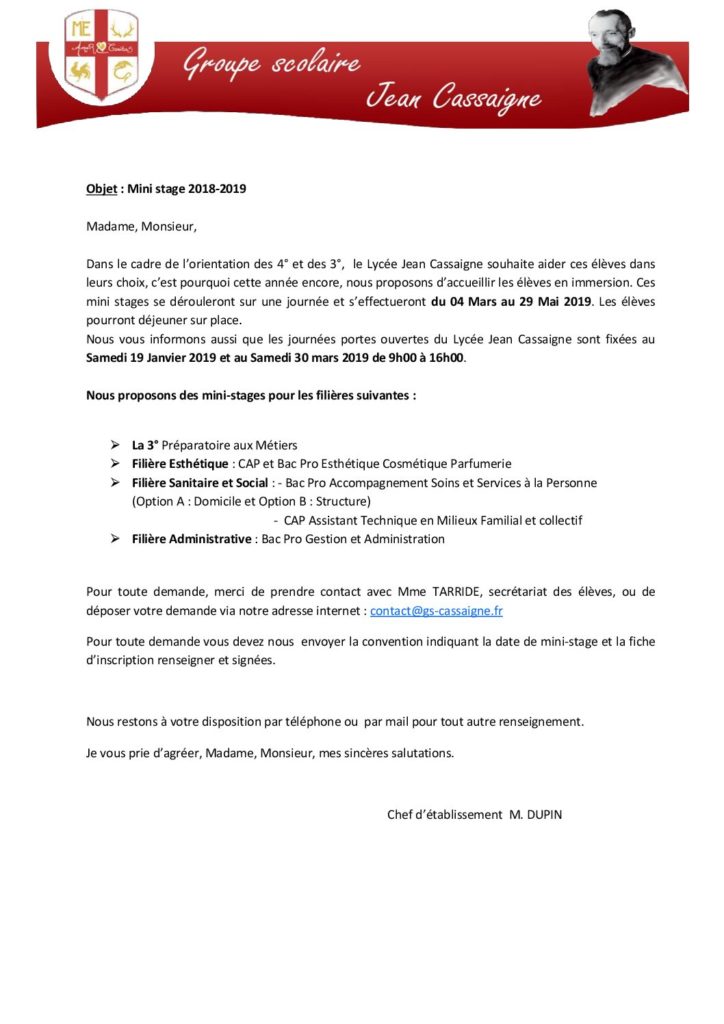 ME

Groupe scolaire Jean Cassaigne

Objet : Mini stage 2018-2019

Madame, Monsieur,

Dans le cadre de l'orientation des 4° et des 3°, le Lycée Jean Cassaigne souhaite aider ces élèves dans leurs choix, c'est pourquoi cette année encore, nous proposons d'accueillir les élèves en immersion. Ces mini stages se dérouleront sur une journée et s'effectueront du 04 Mars au 29 Mai 2019. Les élèves pourront déjeuner sur place.
Nous vous informons aussi que les journées portes ouvertes du Lycée Jean Cassaigne sont fixées au Samedi 19 Janvier 2019 et au Samedi 30 mars 2019 de 9h00 à 16h00.

Nous proposons des mini-stages pour les filières suivantes :

➢ La 3° Préparatoire aux Métiers
➢ Filière Esthétique : CAP et Bac Pro Esthétique Cosmétique Parfumerie
➢ Filière Sanitaire et Social : - Bac Pro Accompagnement Soins et Services à la Personne (Option A : Domicile et Option B : Structure)
- CAP Assistant Technique en Milieux Familial et collectif
➢ Filière Administrative : Bac Pro Gestion et Administration

Pour toute demande, merci de prendre contact avec Mme TARRIDE, secrétariat des élèves, ou de déposer votre demande via notre adresse internet : contact@gs-cassaigne.fr

Pour toute demande vous devez nous envoyer la convention indiquant la date de mini-stage et la fiche d'inscription renseigner et signées.

Nous restons à votre disposition par téléphone ou par mail pour tout autre renseignement.

Je vous prie d'agréer, Madame, Monsieur, mes sincères salutations.

Chef d'établissement M. DUPIN